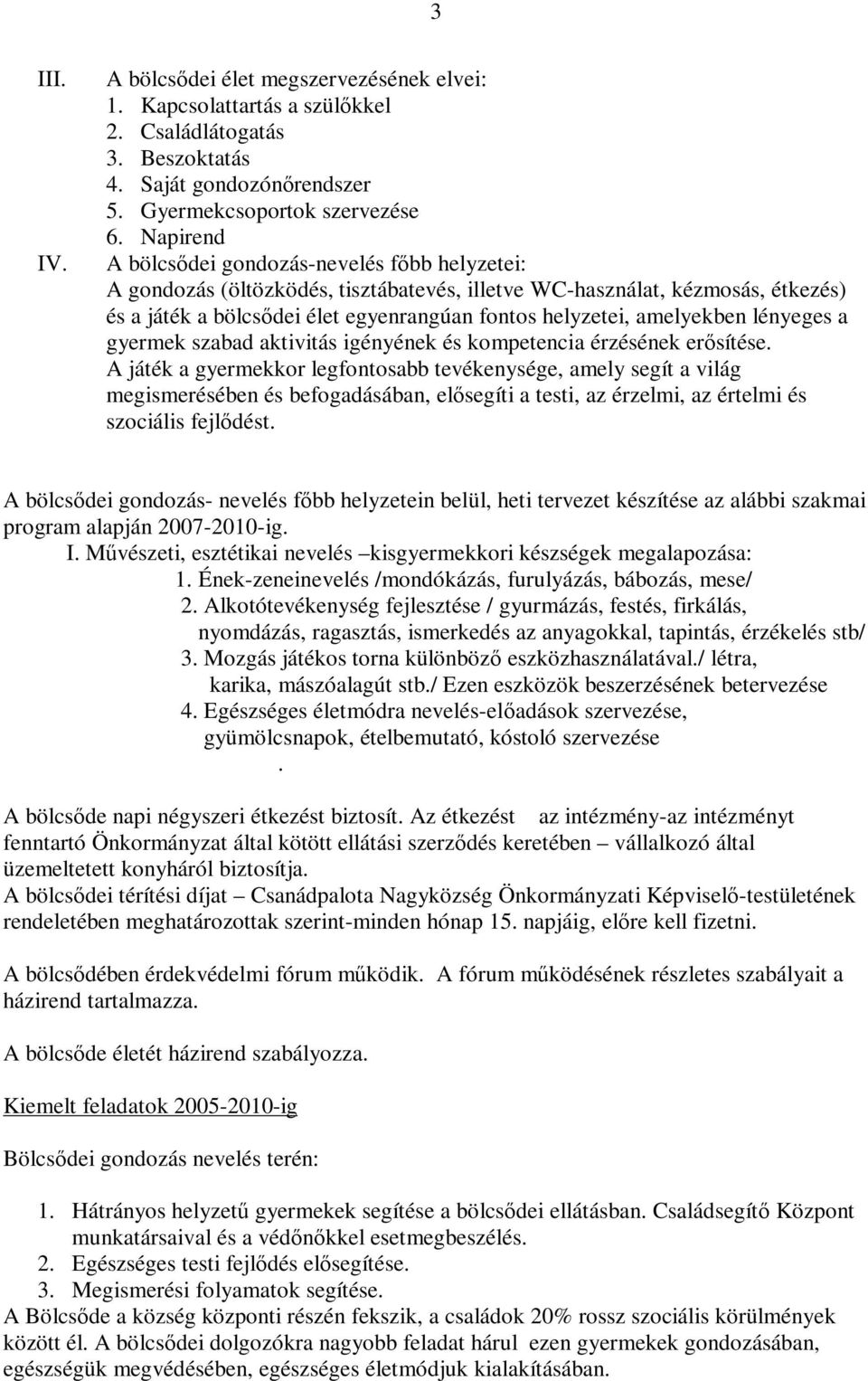 3

III. A bölcsődei élet megszervezésének elvei:
1. Kapcsolattartás a szülőkkel
2. Családlátogatás
3. Beszoktatás
4. Saját gondozónőrendszer
5. Gyermekcsoportok szervezése
6. Napirend

IV. A bölcsődei gondozás-nevelés főbb helyzetei:
A gondozás (öltözködés, tisztábatevés, illetve WC-használat, kézmosás, étkezés) és a játék a bölcsődei élet egyenrangúan fontos helyzetei, amelyekben lényeges a gyermek szabad aktivitás igényének és kompetencia érzésének erősítése.
A játék a gyermekkor legfontosabb tevékenysége, amely segít a világ megismerésében és befogadásában, elősegíti a testi, az érzelmi, az értelmi és szociális fejlődést.

A bölcsődei gondozás- nevelés főbb helyzetein belül, heti tervezet készítése az alábbi szakmai program alapján 2007-2010-ig.
I. Művészeti, esztétikai nevelés –kisgyermekkori készségek megalapozása:
1. Ének-zeneinevelés /mondókázás, furulyázás, bábozás, mese/
2. Alkotótevékenység fejlesztése / gyurmázás, festés, firkálás, nyomdázás, ragasztás, ismerkedés az anyagokkal, tapintás, érzékelés stb/
3. Mozgás játékos torna különböző eszközhasználatával./ létra, karika, mászóalagút stb./ Ezen eszközök beszerzésének betervezése
4. Egészséges életmódra nevelés-előadások szervezése, gyümölcsnapok, ételbemutató, kóstoló szervezése
.

A bölcsőde napi négyszeri étkezést biztosít. Az étkezést az intézmény-az intézményt fenntartó Önkormányzat által kötött ellátási szerződés keretében – vállalkozó által üzemeltetett konyháról biztosítja.
A bölcsődei térítési díjat – Csanádpalota Nagyközség Önkormányzati Képviselő-testületének rendeletében meghatározottak szerint-minden hónap 15. napjáig, előre kell fizetni.

A bölcsődében érdekvédelmi fórum működik. A fórum működésének részletes szabályait a házirend tartalmazza.

A bölcsőde életét házirend szabályozza.

Kiemelt feladatok 2005-2010-ig

Bölcsődei gondozás nevelés terén:

1. Hátrányos helyzetű gyermekek segítése a bölcsődei ellátásban. Családsegítő Központ munkatársaival és a védőnőkkel esetmegbeszélés.
2. Egészséges testi fejlődés elősegítése.
3. Megismerési folyamatok segítése.
A Bölcsőde a község központi részén fekszik, a családok 20% rossz szociális körülmények között él. A bölcsődei dolgozókra nagyobb feladat hárul ezen gyermekek gondozásában, egészségük megvédésében, egészséges életmódjuk kialakításában.